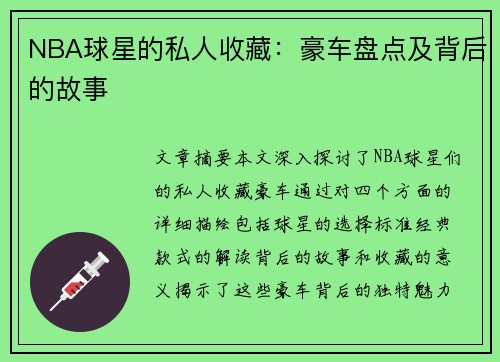 NBA球星的私人收藏：豪车盘点及背后的故事

文章摘要本文深入探讨了NBA球星们的私人收藏豪车通过对四个方面的详细描绘包括球星的选择标准经典款式的解读背后的故事和收藏的意义揭示了这些豪车背后的独特魅力